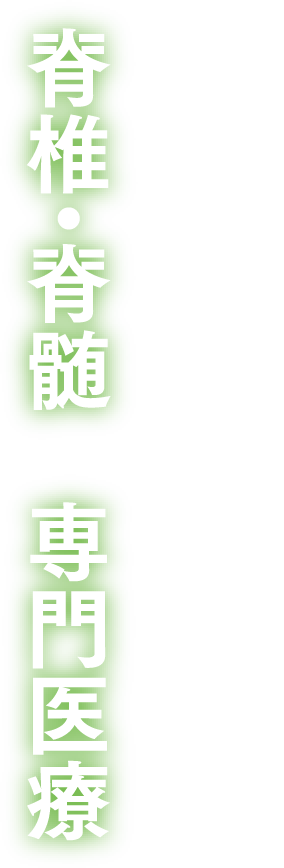 脊椎・脊髄

専門医療